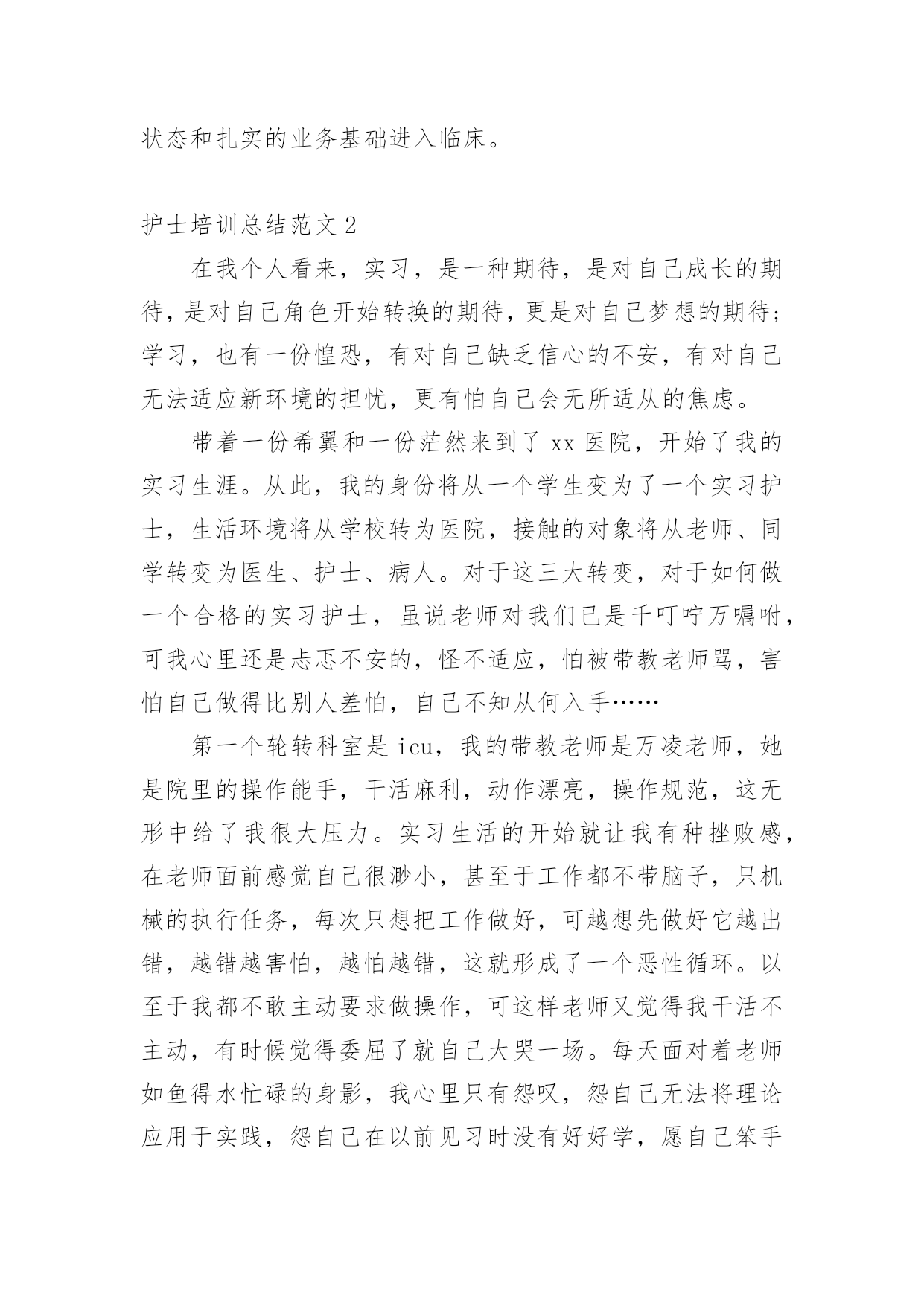 状态和扎实的业务基础进入临床。

护士培训总结范文 2

在我个人看来，实习，是一种期待，是对自己成长的期待，是对自己角色开始转换的期待，更是对自己梦想的期待；学习，也有一份惶恐，有对自己缺乏信心的不安，有对自己无法适应新环境的担忧，更有怕自己会无所适从的焦虑。

带着一份希翼和一份茫然来到了 xx 医院，开始了我的实习生涯。从此，我的身份将从一个学生变为了一个实习护士，生活环境将从学校转为医院，接触的对象将从老师、同学转变为医生、护士、病人。对于这三大转变，对于如何做一个合格的实习护士，虽说老师对我们已是千叮咛万嘱咐，可我心里还是忐忑不安的，怪不适应，怕被带教老师骂，害怕自己做得比别人差怕，自己不知从何入手……

第一个轮转科室是 icu，我的带教老师是万凌老师，她是院里的操作能手，干活麻利，动作漂亮，操作规范，这无形中给了我很大压力。实习生活的开始就让我有种挫败感，在老师面前感觉自己很渺小，甚至于工作都不带脑子，只机械的执行任务，每次只想把工作做好，可越想先做好它越出错，越错越害怕，越怕越错，这就形成了一个恶性循环。以至于我都不敢主动要求做操作，可这样老师又觉得我干活不主动，有时候觉得委屈了就自己大哭一场。每天面对着老师如鱼得水忙碌的身影，我心里只有怨叹，怨自己无法将理论应用于实践，怨自己在以前见习时没有好好学，愿自己笨手